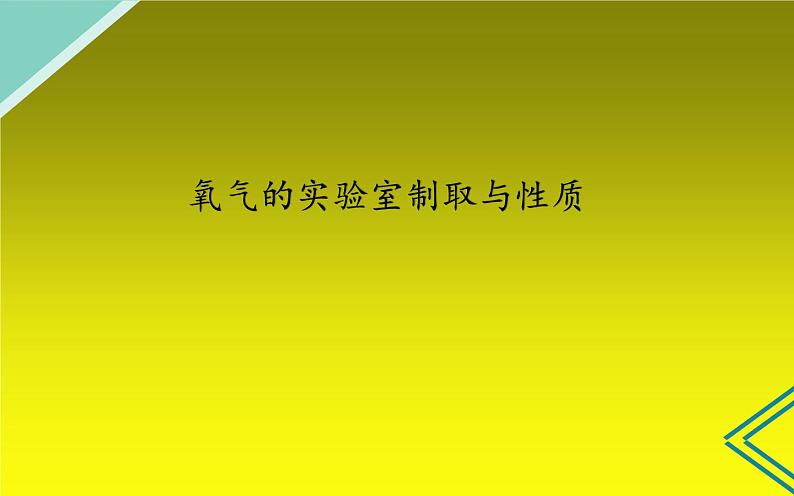 氧气的实验室制取与性质